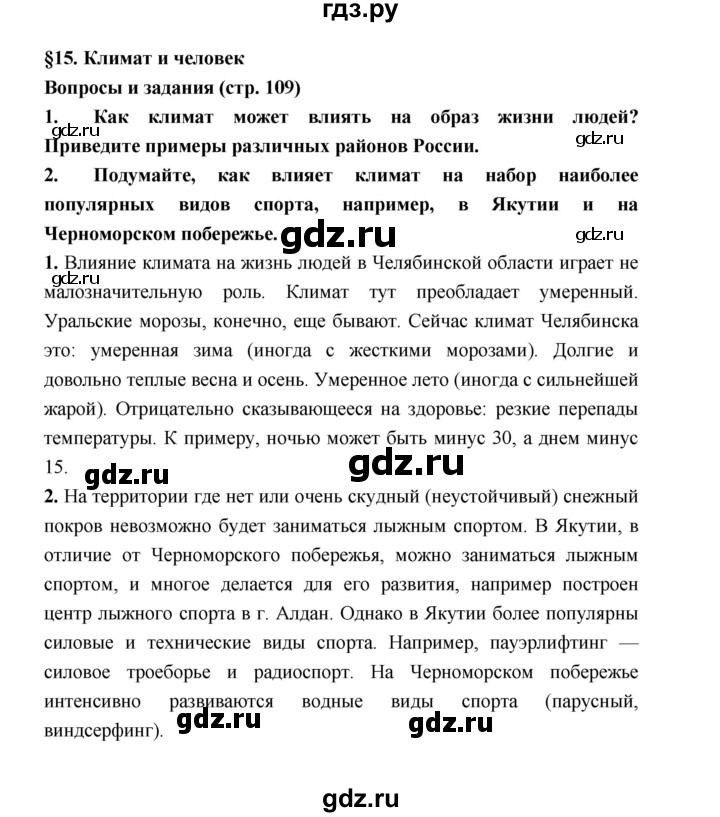 гдз.ру

§15. Климат и человек

Вопросы и задания (стр. 109)

1. Как климат может влиять на образ жизни людей? Приведите примеры различных районов России.

gdz.ru

gdz.ru

2. Подумайте, как влияет климат на набор наиболее популярных видов спорта, например, в Якутии и на Черноморском побережье.

gdz.ru

gdz.ru

1. Влияние климата на жизнь людей в Челябинской области играет не малозначительную роль. Климат тут преобладает умеренный. Уральские морозы, конечно, еще бывают. Сейчас климат Челябинска это: умеренная зима (иногда с жесткими морозами). Долгие и довольно теплые весна и осень. Умеренное лето (иногда с сильнейшей жарой). Отрицательно сказывающееся на здоровье: резкие перепады температуры. К примеру, ночью может быть минус 30, а днем минус 15.

gdz.ru

gdz.ru

gdz.ru

2. На территории где нет или очень скудный (неустойчивый) снежный покров невозможно будет заниматься лыжным спортом. В Якутии, в отличие от Черноморского побережья, можно заниматься лыжным спортом, и многое делается для его развития, например построен центр лыжного спорта в г. Алдан. Однако в Якутии более популярны силовые и технические виды спорта. Например, пауэрлифтинг — силовое троеборье и радиоспорт. На Черноморском побережье интенсивно развиваются водные виды спорта (парусный, виндсерфинг).

gdz.ru

gdz.ru

gdz.ru